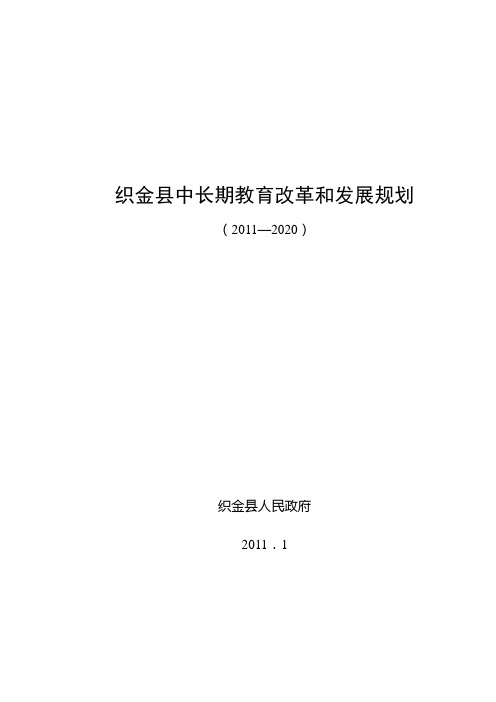 织金县中长期教育改革和发展规划

（2011—2020）

织金县人民政府

2011．1